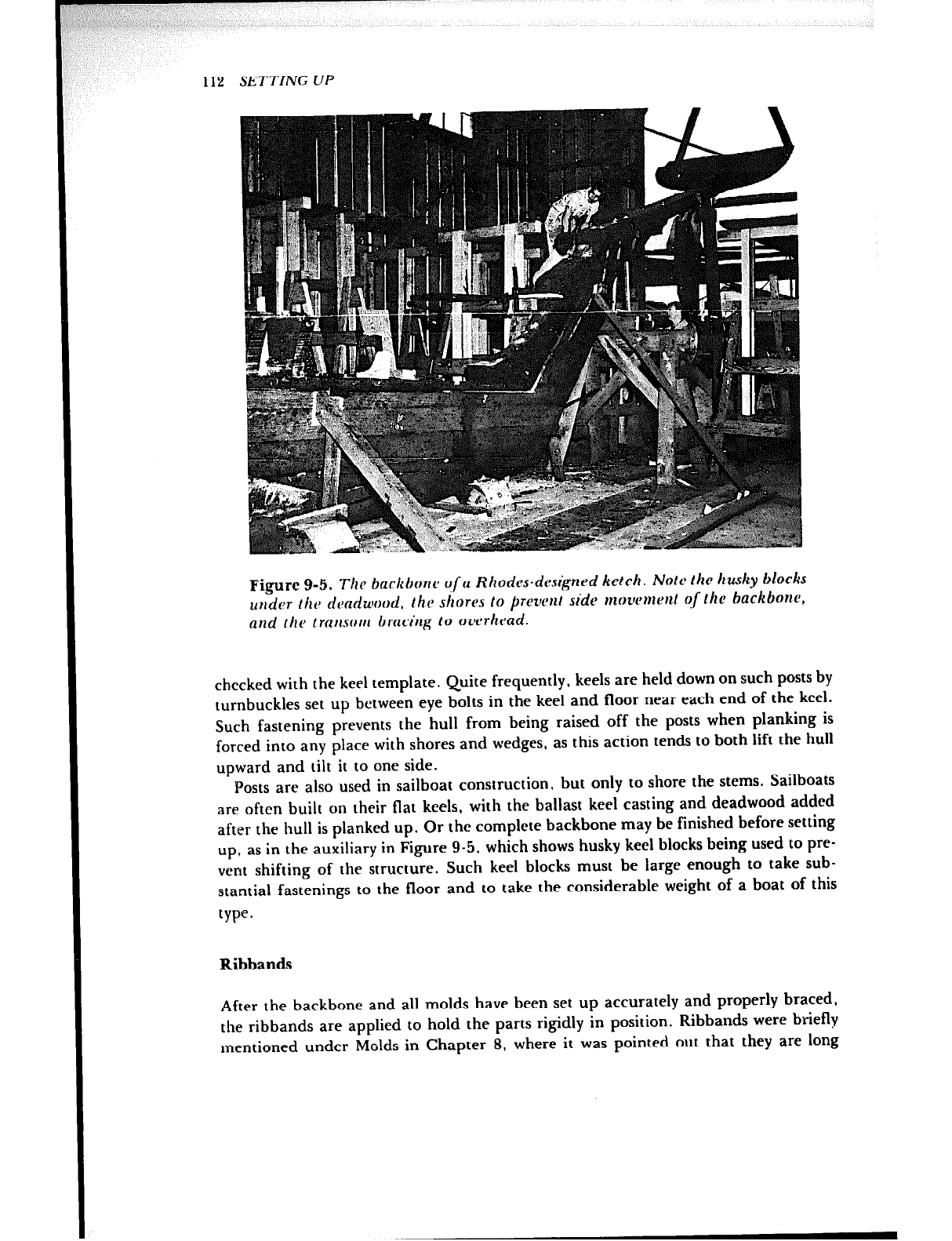 112 SETTING UP

Figure 9-5. The backbone of a Rhodes-designed ketch. Note the husky blocks under the deadwood, the shores to prevent side movement of the backbone, and the transom bracing to overhead.

checked with the keel template. Quite frequently, keels are held down on such posts by turnbuckles set up between eye bolts in the keel and floor near each end of the keel. Such fastening prevents the hull from being raised off the posts when planking is forced into any place with shores and wedges, as this action tends to both lift the hull upward and tilt it to one side.

Posts are also used in sailboat construction, but only to shore the stems. Sailboats are often built on their flat keels, with the ballast keel casting and deadwood added after the hull is planked up. Or the complete backbone may be finished before setting up, as in the auxiliary in Figure 9-5, which shows husky keel blocks being used to prevent shifting of the structure. Such keel blocks must be large enough to take substantial fastenings to the floor and to take the considerable weight of a boat of this type.

Ribbands

After the backbone and all molds have been set up accurately and properly braced, the ribbands are applied to hold the parts rigidly in position. Ribbands were briefly mentioned under Molds in Chapter 8, where it was pointed out that they are long